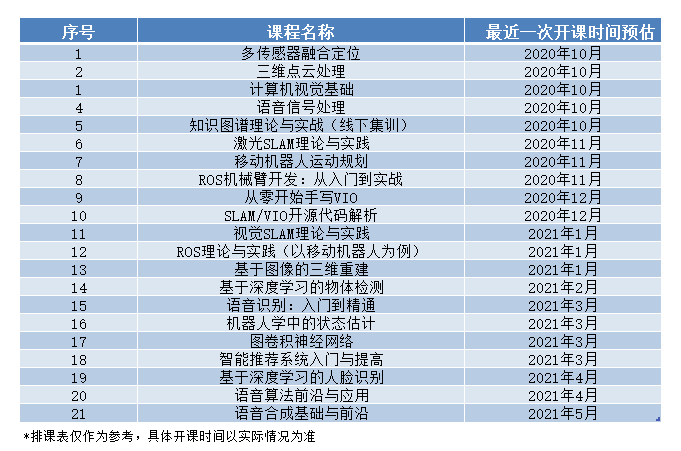 | 序号 | 课程名称 | 最近一次开课时间预估 |
|---|---|---|
| 1 | 多传感器融合定位 | 2020年10月 |
| 2 | 三维点云处理 | 2020年10月 |
| 1 | 计算机视觉基础 | 2020年10月 |
| 4 | 语音信号处理 | 2020年10月 |
| 5 | 知识图谱理论与实战（线下集训） | 2020年10月 |
| 6 | 激光SLAM理论与实践 | 2020年11月 |
| 7 | 移动机器人运动规划 | 2020年11月 |
| 8 | ROS机械臂开发：从入门到实战 | 2020年11月 |
| 9 | 从零开始手写VIO | 2020年12月 |
| 10 | SLAM/VIO开源代码解析 | 2020年12月 |
| 11 | 视觉SLAM理论与实践 | 2021年1月 |
| 12 | ROS理论与实践（以移动机器人为例） | 2021年1月 |
| 13 | 基于图像的三维重建 | 2021年1月 |
| 14 | 基于深度学习的物体检测 | 2021年2月 |
| 15 | 语音识别：入门到精通 | 2021年3月 |
| 16 | 机器人学中的状态估计 | 2021年3月 |
| 17 | 图卷积神经网络 | 2021年3月 |
| 18 | 智能推荐系统入门与提高 | 2021年3月 |
| 19 | 基于深度学习的人脸识别 | 2021年4月 |
| 20 | 语音算法前沿与应用 | 2021年4月 |
| 21 | 语音合成基础与前沿 | 2021年5月 |

*排课表仅作为参考，具体开课时间以实际情况为准